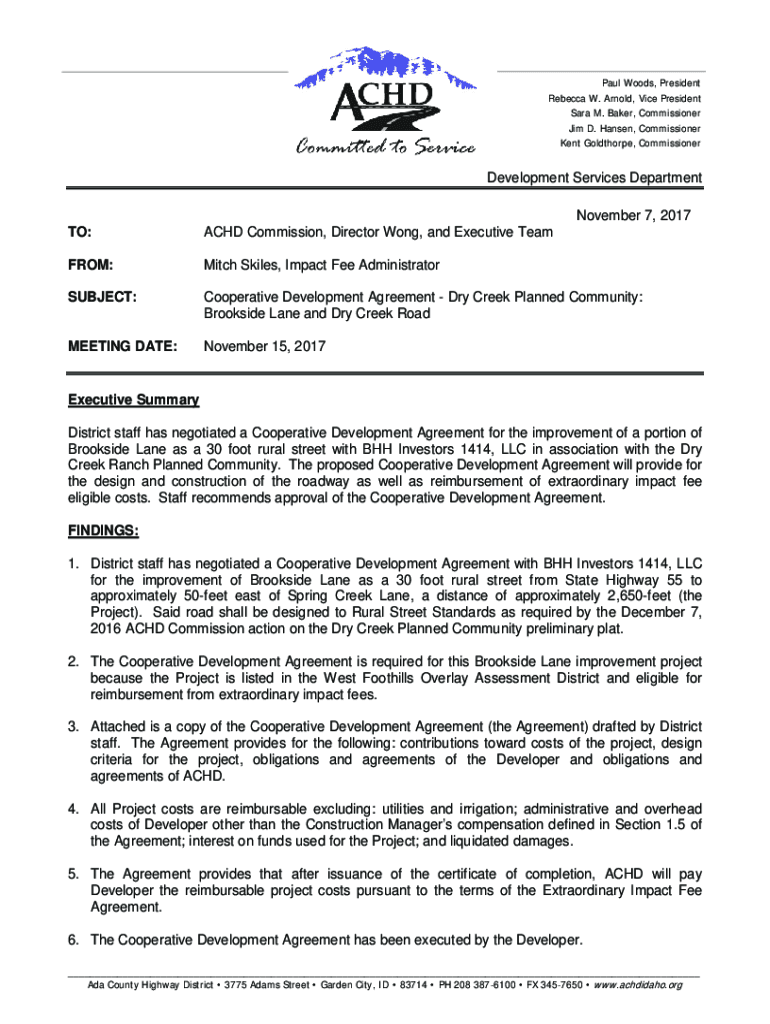 ACHD
Committed to Service

Paul Woods, President
Rebecca W. Arnold, Vice President
Sara M. Baker, Commissioner
Jim D. Hansen, Commissioner
Kent Goldthorpe, Commissioner

Development Services Department

November 7, 2017

TO: ACHD Commission, Director Wong, and Executive Team

FROM: Mitch Skiles, Impact Fee Administrator

SUBJECT: Cooperative Development Agreement - Dry Creek Planned Community: Brookside Lane and Dry Creek Road

MEETING DATE: November 15, 2017

Executive Summary

District staff has negotiated a Cooperative Development Agreement for the improvement of a portion of Brookside Lane as a 30 foot rural street with BHH Investors 1414, LLC in association with the Dry Creek Ranch Planned Community. The proposed Cooperative Development Agreement will provide for the design and construction of the roadway as well as reimbursement of extraordinary impact fee eligible costs. Staff recommends approval of the Cooperative Development Agreement.

FINDINGS:

1. District staff has negotiated a Cooperative Development Agreement with BHH Investors 1414, LLC for the improvement of Brookside Lane as a 30 foot rural street from State Highway 55 to approximately 50-feet east of Spring Creek Lane, a distance of approximately 2,650-feet (the Project). Said road shall be designed to Rural Street Standards as required by the December 7, 2016 ACHD Commission action on the Dry Creek Planned Community preliminary plat.

2. The Cooperative Development Agreement is required for this Brookside Lane improvement project because the Project is listed in the West Foothills Overlay Assessment District and eligible for reimbursement from extraordinary impact fees.

3. Attached is a copy of the Cooperative Development Agreement (the Agreement) drafted by District staff. The Agreement provides for the following: contributions toward costs of the project, design criteria for the project, obligations and agreements of the Developer and obligations and agreements of ACHD.

4. All Project costs are reimbursable excluding: utilities and irrigation; administrative and overhead costs of Developer other than the Construction Manager's compensation defined in Section 1.5 of the Agreement; interest on funds used for the Project; and liquidated damages.

5. The Agreement provides that after issuance of the certificate of completion, ACHD will pay Developer the reimbursable project costs pursuant to the terms of the Extraordinary Impact Fee Agreement.

6. The Cooperative Development Agreement has been executed by the Developer.

Ada County Highway District • 3775 Adams Street • Garden City, ID • 83714 • PH 208 387-6100 • FX 345-7650 • www.achdidaho.org